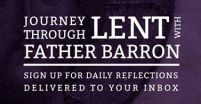 JOURNEY THROUGH LENT WITH FATHER BARRON

SIGN UP FOR DAILY REFLECTIONS DELIVERED TO YOUR INBOX